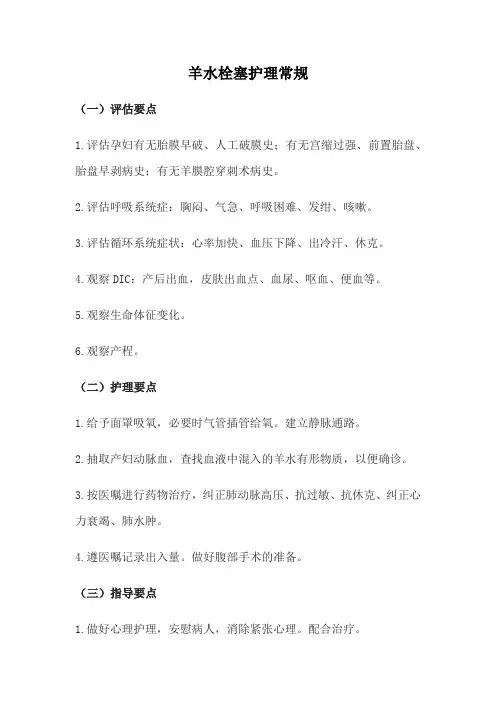 羊水栓塞护理常规

（一）评估要点

1.评估孕妇有无胎膜早破、人工破膜史；有无宫缩过强、前置胎盘、胎盘早剥病史；有无羊膜腔穿刺术病史。

2.评估呼吸系统症：胸闷、气急、呼吸困难、发绀、咳嗽。

3.评估循环系统症状：心率加快、血压下降、出冷汗、休克。

4.观察DIC：产后出血，皮肤出血点、血尿、呕血、便血等。

5.观察生命体征变化。

6.观察产程。

（二）护理要点

1.给予面罩吸氧，必要时气管插管给氧。建立静脉通路。

2.抽取产妇动脉血，查找血液中混入的羊水有形物质，以便确诊。

3.按医嘱进行药物治疗，纠正肺动脉高压、抗过敏、抗休克、纠正心力衰竭、肺水肿。

4.遵医嘱记录出入量。做好腹部手术的准备。

（三）指导要点

1.做好心理护理，安慰病人，消除紧张心理。配合治疗。